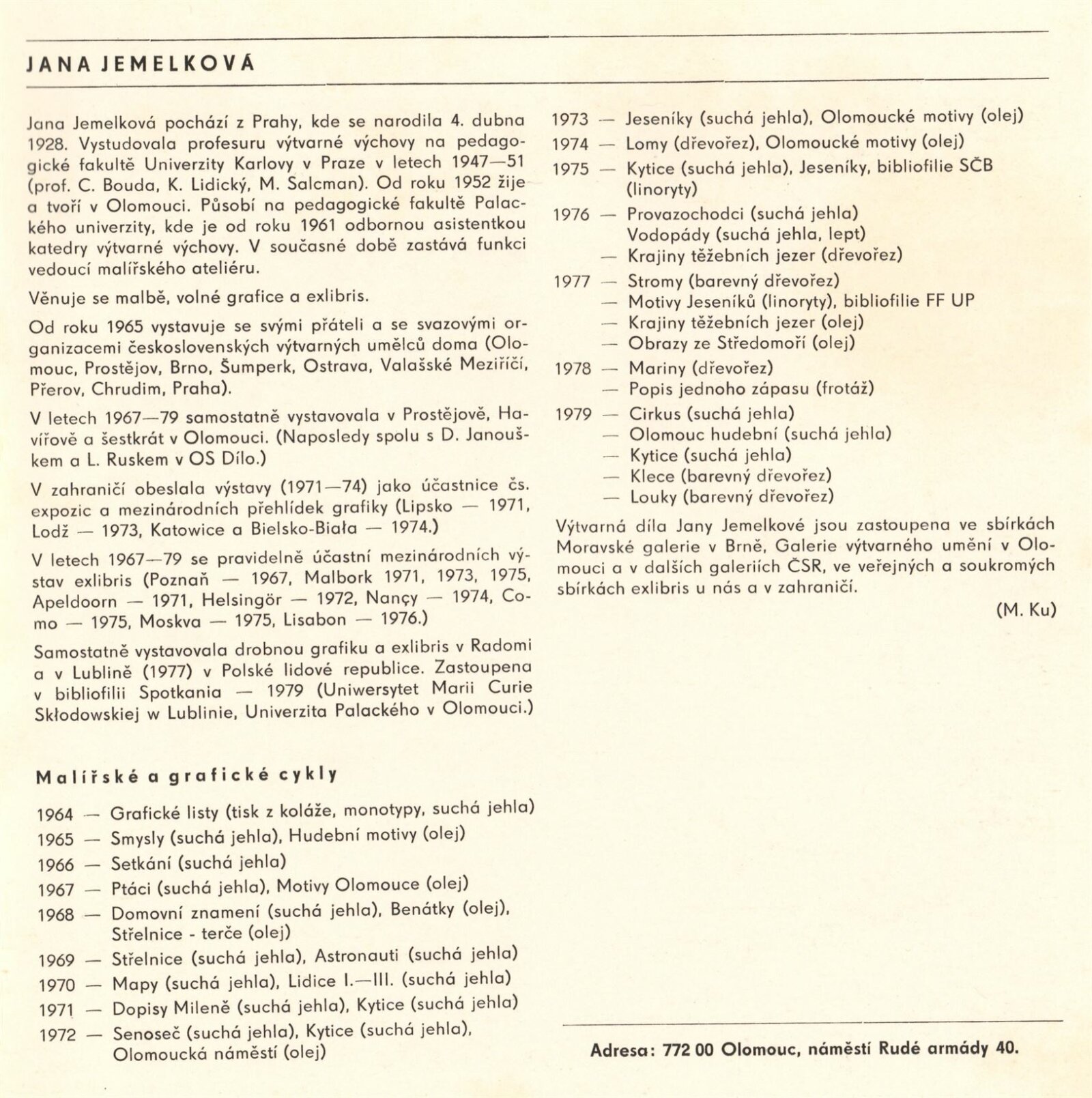 JANA JEMELKOVÁ

Jana Jemelková pochází z Prahy, kde se narodila 4. dubna 1928. Vystudovala profesuru výtvarné výchovy na pedagogické fakultě Univerzity Karlovy v Praze v letech 1947—51 (prof. C. Bouda, K. Lidický, M. Salcman). Od roku 1952 žije a tvoří v Olomouci. Působí na pedagogické fakultě Palackého univerzity, kde je od roku 1961 odbornou asistentkou katedry výtvarné výchovy. V současné době zastává funkci vedoucí malířského ateliéru.

Věnuje se malbě, volné grafice a exlibris.

Od roku 1965 vystavuje se svými přáteli a se svazovými organizacemi československých výtvarných umělců doma (Olomouc, Prostějov, Brno, Šumperk, Ostrava, Valašské Meziříčí, Přerov, Chrudim, Praha).

V letech 1967—79 samostatně vystavovala v Prostějově, Havířově a šestkrát v Olomouci. (Naposledy spolu s D. Janouškem a L. Ruskem v OS Dílo.)

V zahraničí obeslala výstavy (1971—74) jako účastnice čs. expozic a mezinárodních přehlídek grafiky (Lipsko — 1971, Lodž — 1973, Katowice a Bielsko-Biała — 1974.)

V letech 1967—79 se pravidelně účastní mezinárodních výstav exlibris (Poznaň — 1967, Malbork 1971, 1973, 1975, Apeldoorn — 1971, Helsingör — 1972, Nançy — 1974, Como — 1975, Moskva — 1975, Lisabon — 1976.)

Samostatně vystavovala drobnou grafiku a exlibris v Radomi a v Lublině (1977) v Polské lidové republice. Zastoupena v bibliofilii Spotkania — 1979 (Uniwersytet Marii Curie Skłodowskiej w Lublinie, Univerzita Palackého v Olomouci.)

Malířské a grafické cykly

1964 — Grafické listy (tisk z koláže, monotypy, suchá jehla)
1965 — Smysly (suchá jehla), Hudební motivy (olej)
1966 — Setkání (suchá jehla)
1967 — Ptáci (suchá jehla), Motivy Olomouce (olej)
1968 — Domovní znamení (suchá jehla), Benátky (olej), Střelnice - terče (olej)
1969 — Střelnice (suchá jehla), Astronauti (suchá jehla)
1970 — Mapy (suchá jehla), Lidice I.—III. (suchá jehla)
1971 — Dopisy Mileně (suchá jehla), Kytice (suchá jehla)
1972 — Senoseč (suchá jehla), Kytice (suchá jehla), Olomoucká náměstí (olej)
1973 — Jeseníky (suchá jehla), Olomoucké motivy (olej)
1974 — Lomy (dřevořez), Olomoucké motivy (olej)
1975 — Kytice (suchá jehla), Jeseníky, bibliofilie SČB (linoryty)
1976 — Provazochodci (suchá jehla)
Vodopády (suchá jehla, lept)
— Krajiny těžebních jezer (dřevořez)
1977 — Stromy (barevný dřevořez)
— Motivy Jeseníků (linoryty), bibliofilie FF UP
— Krajiny těžebních jezer (olej)
— Obrazy ze Středomoří (olej)
1978 — Mariny (dřevořez)
— Popis jednoho zápasu (frotáž)
1979 — Cirkus (suchá jehla)
— Olomouc hudební (suchá jehla)
— Kytice (suchá jehla)
— Klece (barevný dřevořez)
— Louky (barevný dřevořez)

Výtvarná díla Jany Jemelkové jsou zastoupena ve sbírkách Moravské galerie v Brně, Galerie výtvarného umění v Olomouci a v dalších galeriích ČSR, ve veřejných a soukromých sbírkách exlibris u nás a v zahraničí.

(M. Ku)

Adresa: 772 00 Olomouc, náměstí Rudé armády 40.